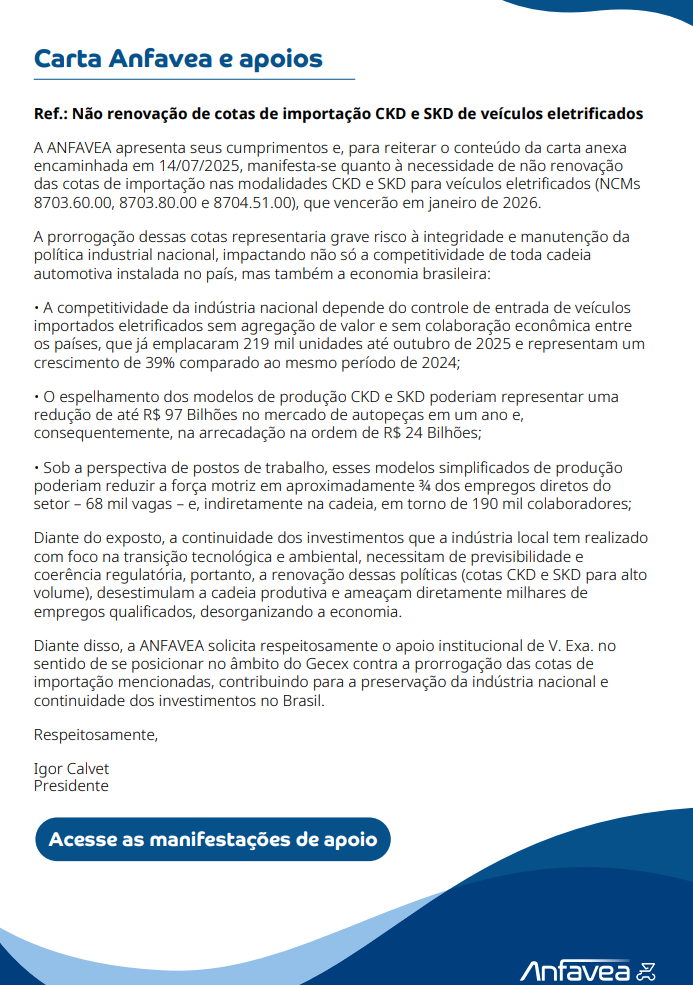 Carta Anfavea e apoios

Ref.: Não renovação de cotas de importação CKD e SKD de veículos eletrificados

A ANFAVEA apresenta seus cumprimentos e, para reiterar o conteúdo da carta anexa encaminhada em 14/07/2025, manifesta-se quanto à necessidade de não renovação das cotas de importação nas modalidades CKD e SKD para veículos eletrificados (NCMs 8703.60.00, 8703.80.00 e 8704.51.00), que vencerão em janeiro de 2026.

A prorrogação dessas cotas representaria grave risco à integridade e manutenção da política industrial nacional, impactando não só a competitividade de toda cadeia automotiva instalada no país, mas também a economia brasileira:

• A competitividade da indústria nacional depende do controle de entrada de veículos importados eletrificados sem agregação de valor e sem colaboração econômica entre os países, que já emplacaram 219 mil unidades até outubro de 2025 e representam um crescimento de 39% comparado ao mesmo período de 2024;

• O espelhamento dos modelos de produção CKD e SKD poderiam representar uma redução de até R$ 97 Bilhões no mercado de autopeças em um ano e, consequentemente, na arrecadação na ordem de R$ 24 Bilhões;

• Sob a perspectiva de postos de trabalho, esses modelos simplificados de produção poderiam reduzir a força motriz em aproximadamente ¾ dos empregos diretos do setor – 68 mil vagas – e, indiretamente na cadeia, em torno de 190 mil colaboradores;

Diante do exposto, a continuidade dos investimentos que a indústria local tem realizado com foco na transição tecnológica e ambiental, necessitam de previsibilidade e coerência regulatória, portanto, a renovação dessas políticas (cotas CKD e SKD para alto volume), desestimulam a cadeia produtiva e ameaçam diretamente milhares de empregos qualificados, desorganizando a economia.

Diante disso, a ANFAVEA solicita respeitosamente o apoio institucional de V. Exa. no sentido de se posicionar no âmbito do Gecex contra a prorrogação das cotas de importação mencionadas, contribuindo para a preservação da indústria nacional e continuidade dos investimentos no Brasil.

Respeitosamente,

Igor Calvet
Presidente

Acesse as manifestações de apoio

Anfavea